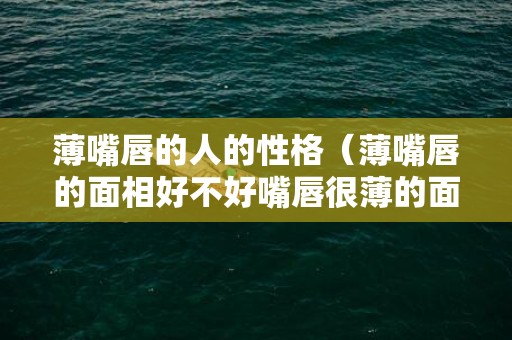 薄嘴唇的人的性格（薄嘴唇的面相好不好嘴唇很薄的面